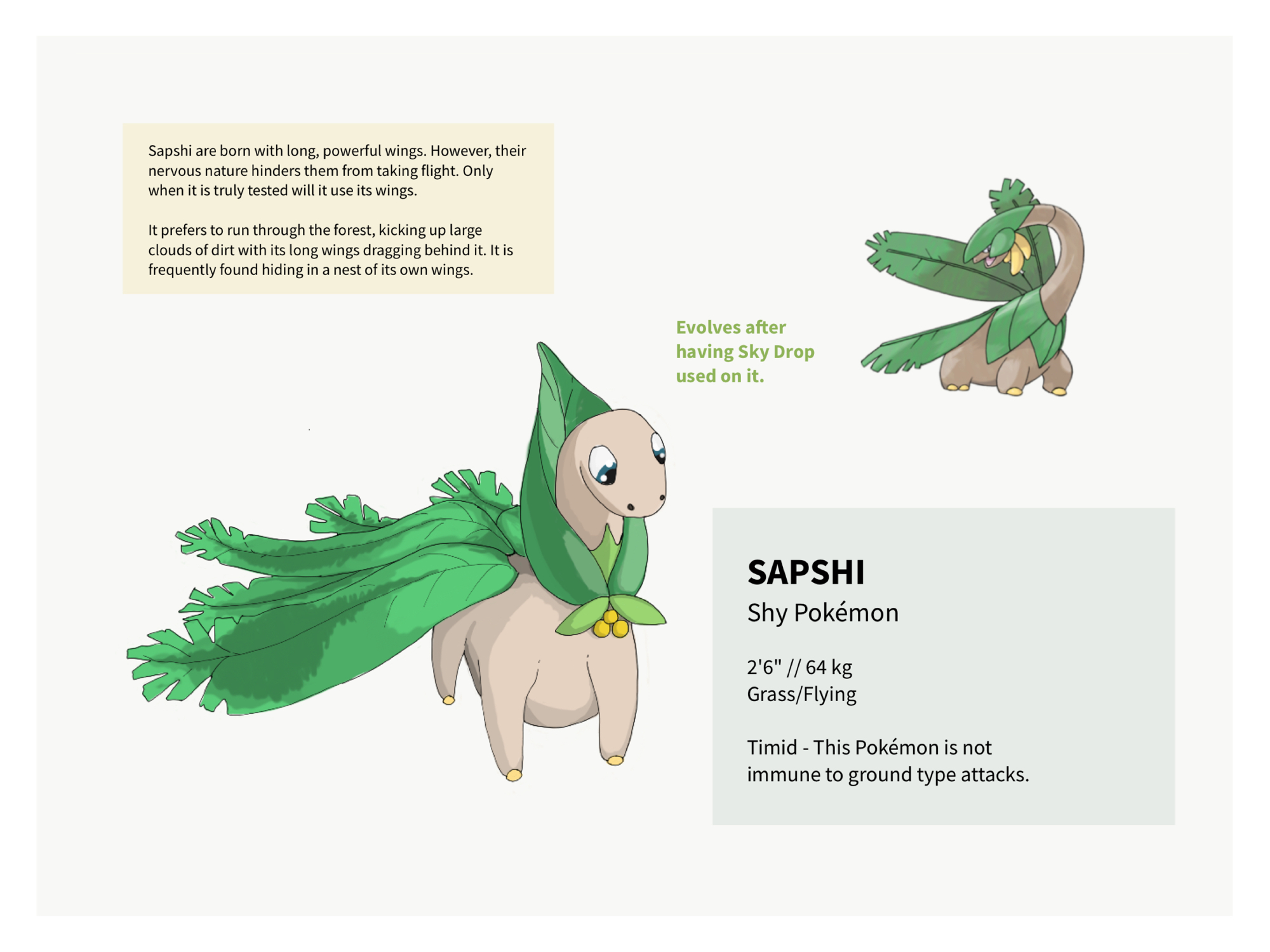 Sapshi are born with long, powerful wings. However, their nervous nature hinders them from taking flight. Only when it is truly tested will it use its wings.

It prefers to run through the forest, kicking up large clouds of dirt with its long wings dragging behind it. It is frequently found hiding in a nest of its own wings.

Evolves after having Sky Drop used on it.

SAPSHI
Shy Pokémon

2'6" // 64 kg
Grass/Flying

Timid - This Pokémon is not immune to ground type attacks.